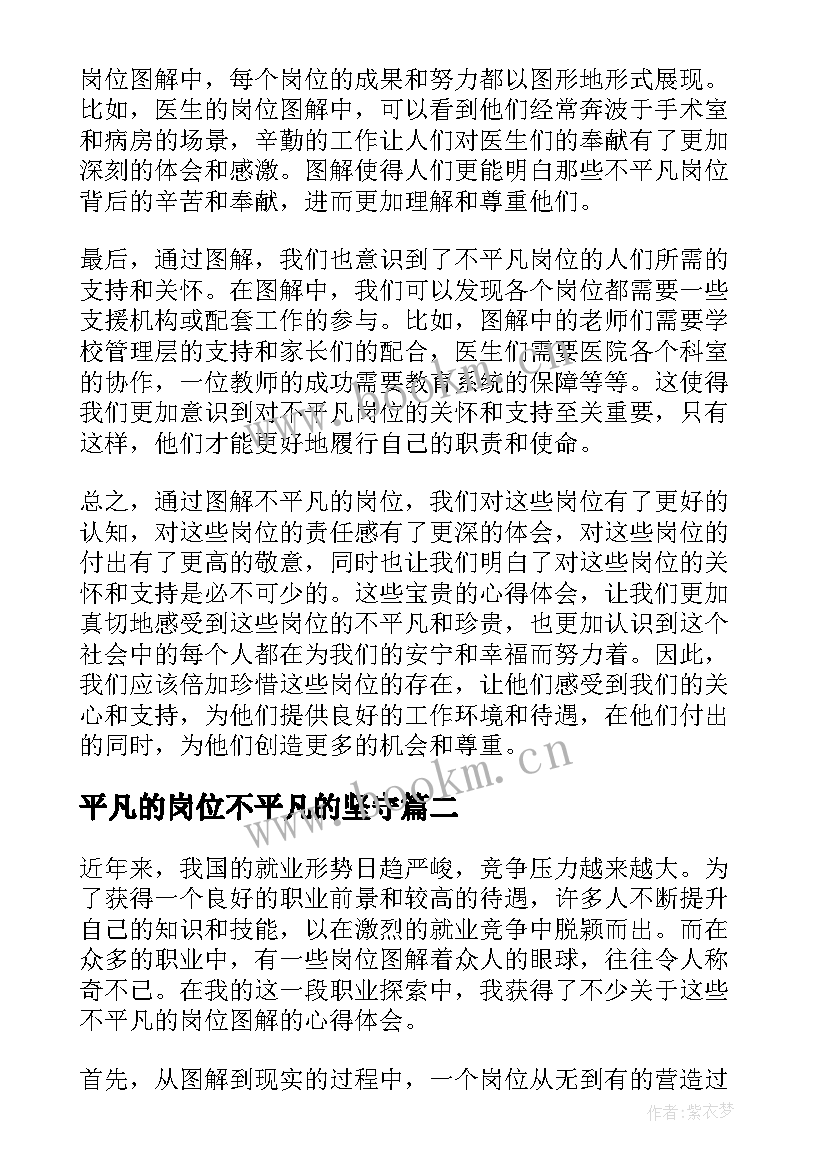 岗位图解中，每个岗位的成果和努力都以图形地形式展现。比如，医生的岗位图解中，可以看到他们经常奔波于手术室和病房的场景，辛勤的工作让人们对医生们的奉献有了更加深刻的体会和感激。图解使得人们更能明白那些不平凡岗位背后的辛苦和奉献，进而更加理解和尊重他们。

最后，通过图解，我们也意识到了不平凡岗位的人们所需的支持和关怀。在图解中，我们可以发现各个岗位都需要一些支援机构或配套工作的参与。比如，图解中的老师们需要学校管理层的支持和家长们的配合，医生们需要医院各个科室的协作，一位教师的成功需要教育系统的保障等等。这使得我们更加意识到对不平凡岗位的关怀和支持至关重要，只有这样，他们才能更好地履行自己的职责和使命。

总之，通过图解不平凡的岗位，我们对这些岗位有了更好的认知，对这些岗位的责任感有了更深的体会，对这些岗位的付出有了更高的敬意，同时也让我们明白了对这些岗位的关怀和支持是必不可少的。这些宝贵的心得体会，让我们更加真切地感受到这些岗位的不平凡和珍贵，也更加认识到这个社会中的每个人都在为我们的安宁和幸福而努力着。因此，我们应该倍加珍惜这些岗位的存在，让他们感受到我们的关心和支持，为他们提供良好的工作环境和待遇，在他们付出的同时，为他们创造更多的机会和尊重。

www.bookm.cn

平凡的岗位不平凡的坚守篇二

近年来，我国的就业形势日趋严峻，竞争压力越来越大。为了获得一个良好的职业前景和较高的待遇，许多人不断提升自己的知识和技能，以在激烈的就业竞争中脱颖而出。而在众多的职业中，有一些岗位图解着众人的眼球，往往令人称奇不已。在我的这一段职业探索中，我获得了不少关于这些不平凡的岗位图解的心得体会。

首先，从图解到现实的过程中，一个岗位从无到有的营造过

作者：紫衣梦